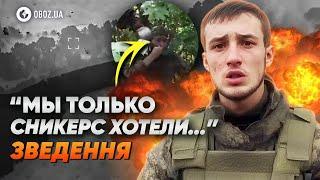 OBOZ.UA

"МЫ ТОЛЬКО СНИКЕРС ХОТЕЛИ..."
ЗВЕДЕННЯ